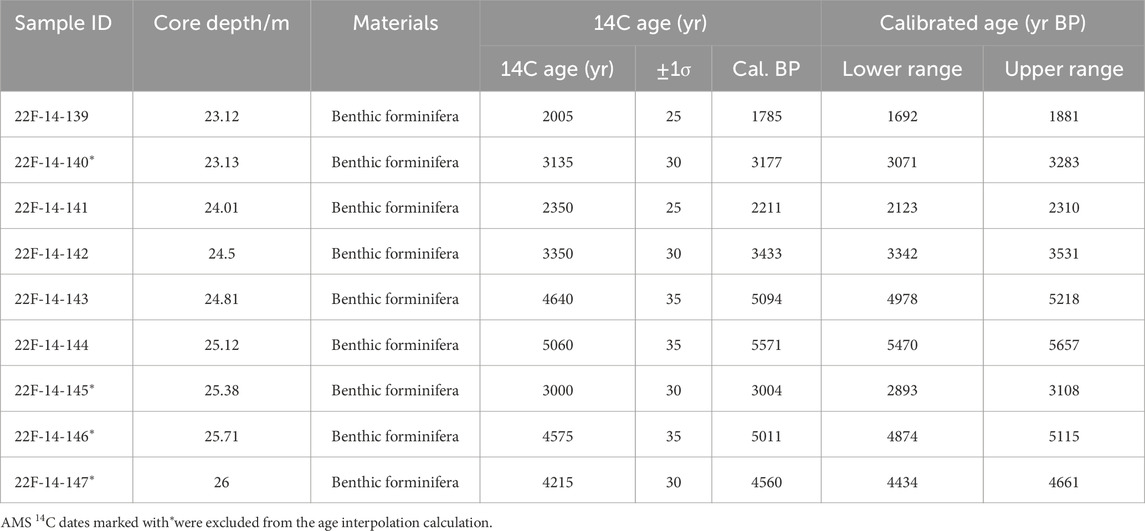 | Sample ID | Core depth/m | Materials | 14C age (yr) | | | Calibrated age (yr BP) | |
|---|---|---|---|---|---|---|---|
| | | | 14C age (yr) | $\pm1\sigma$ | Cal. BP | Lower range | Upper range |
| 22F-14-139 | 23.12 | Benthic forminifera | 2005 | 25 | 1785 | 1692 | 1881 |
| 22F-14-140* | 23.13 | Benthic forminifera | 3135 | 30 | 3177 | 3071 | 3283 |
| 22F-14-141 | 24.01 | Benthic forminifera | 2350 | 25 | 2211 | 2123 | 2310 |
| 22F-14-142 | 24.5 | Benthic forminifera | 3350 | 30 | 3433 | 3342 | 3531 |
| 22F-14-143 | 24.81 | Benthic forminifera | 4640 | 35 | 5094 | 4978 | 5218 |
| 22F-14-144 | 25.12 | Benthic forminifera | 5060 | 35 | 5571 | 5470 | 5657 |
| 22F-14-145* | 25.38 | Benthic forminifera | 3000 | 30 | 3004 | 2893 | 3108 |
| 22F-14-146* | 25.71 | Benthic forminifera | 4575 | 35 | 5011 | 4874 | 5115 |
| 22F-14-147* | 26 | Benthic forminifera | 4215 | 30 | 4560 | 4434 | 4661 |

AMS $^{14}$C dates marked with*were excluded from the age interpolation calculation.